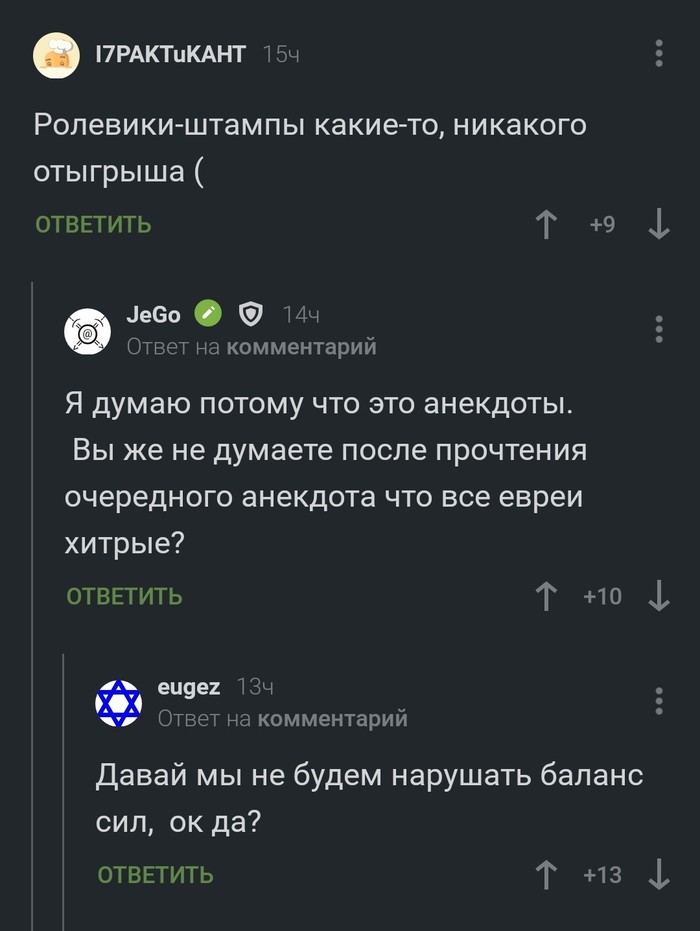 I7PAKTuKAHT 15ч

Ролевики-штампы какие-то, никакого отыгрыша (

ОТВЕТИТЬ +9

JeGo 14ч
Ответ на комментарий

Я думаю потому что это анекдоты.
Вы же не думаете после прочтения очередного анекдота что все евреи хитрые?

ОТВЕТИТЬ +10

eugez 13ч
Ответ на комментарий

Давай мы не будем нарушать баланс сил, ок да?

ОТВЕТИТЬ +13